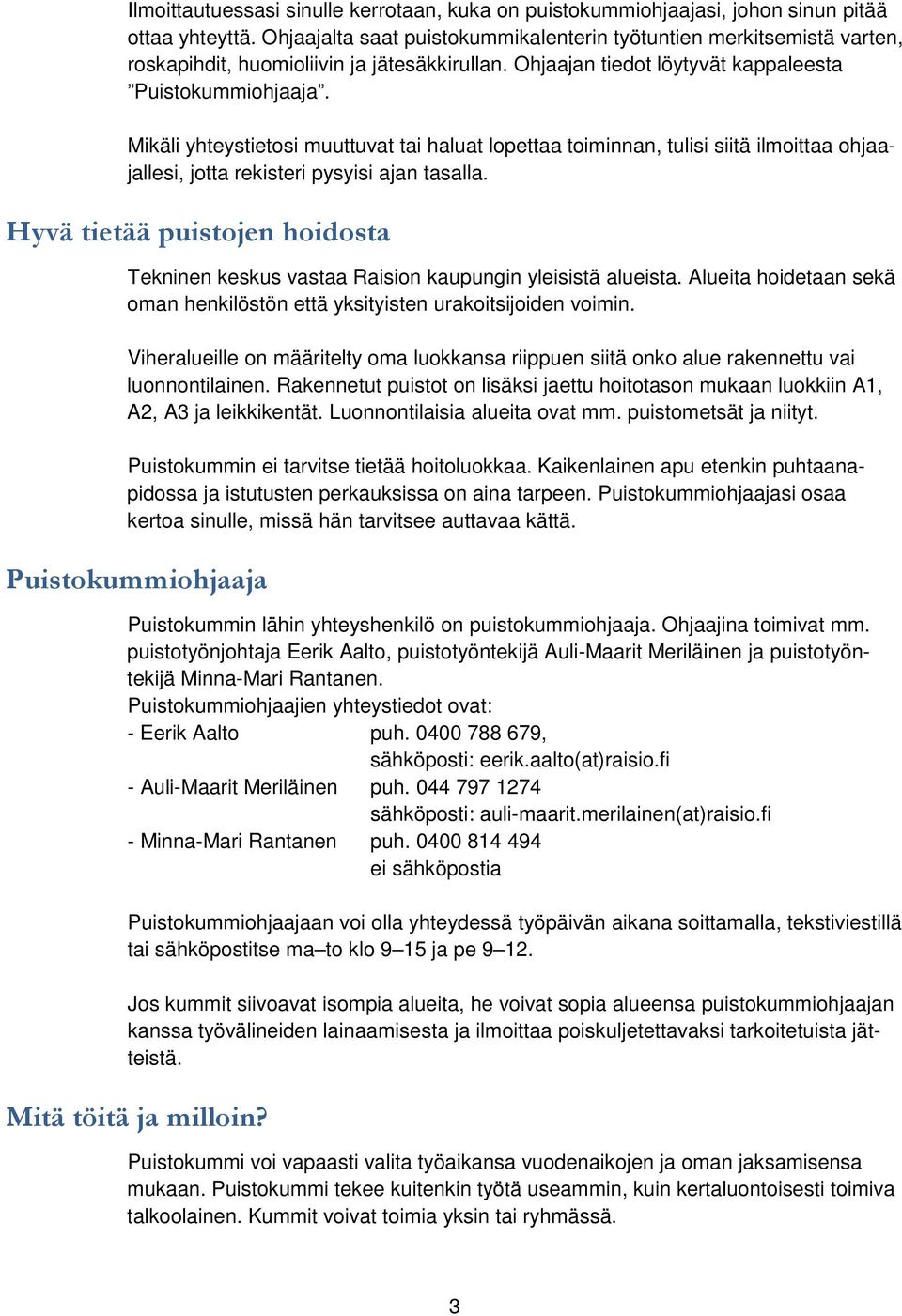 Ilmoittautuessasi sinulle kerrotaan, kuka on puistokummiohjaajasi, johon sinun pitää ottaa yhteyttä. Ohjaajalta saat puistokummikalenterin työtuntien merkitsemistä varten, roskapihdit, huomioliivin ja jätesäkkirullan. Ohjaajan tiedot löytyvät kappaleesta ”Puistokummiohjaaja”.

Mikäli yhteystietosi muuttuvat tai haluat lopettaa toiminnan, tulisi siitä ilmoittaa ohjaajallesi, jotta rekisteri pysyisi ajan tasalla.

Hyvä tietää puistojen hoidosta

Tekninen keskus vastaa Raision kaupungin yleisistä alueista. Alueita hoidetaan sekä oman henkilöstön että yksityisten urakoitsijoiden voimin.

Viheralueille on määritelty oma luokkansa riippuen siitä onko alue rakennettu vai luonnontilainen. Rakennetut puistot on lisäksi jaettu hoitotason mukaan luokkiin A1, A2, A3 ja leikkikentät. Luonnontilaisia alueita ovat mm. puistometsät ja niityt.

Puistokummin ei tarvitse tietää hoitoluokkaa. Kaikenlainen apu etenkin puhtaanapidossa ja istutusten perkauksissa on aina tarpeen. Puistokummiohjaajasi osaa kertoa sinulle, missä hän tarvitsee auttavaa kättä.

Puistokummiohjaaja

Puistokummin lähin yhteyshenkilö on puistokummiohjaaja. Ohjaajina toimivat mm. puistotyönjohtaja Eerik Aalto, puistotyöntekijä Auli-Maarit Meriläinen ja puistotyöntekijä Minna-Mari Rantanen.
Puistokummiohjaajien yhteystiedot ovat:
- Eerik Aalto puh. 0400 788 679,
sähköposti: eerik.aalto(at)raisio.fi
- Auli-Maarit Meriläinen puh. 044 797 1274
sähköposti: auli-maarit.merilainen(at)raisio.fi
- Minna-Mari Rantanen puh. 0400 814 494
ei sähköpostia

Puistokummiohjaajaan voi olla yhteydessä työpäivän aikana soittamalla, tekstiviestillä tai sähköpostitse ma–to klo 9–15 ja pe 9–12.

Jos kummit siivoavat isompia alueita, he voivat sopia alueensa puistokummiohjaajan kanssa työvälineiden lainaamisesta ja ilmoittaa poiskuljetettavaksi tarkoitetuista jätteistä.

Mitä töitä ja milloin?

Puistokummi voi vapaasti valita työaikansa vuodenaikojen ja oman jaksamisensa mukaan. Puistokummi tekee kuitenkin työtä useammin, kuin kertaluontoisesti toimiva talkoolainen. Kummit voivat toimia yksin tai ryhmässä.

3